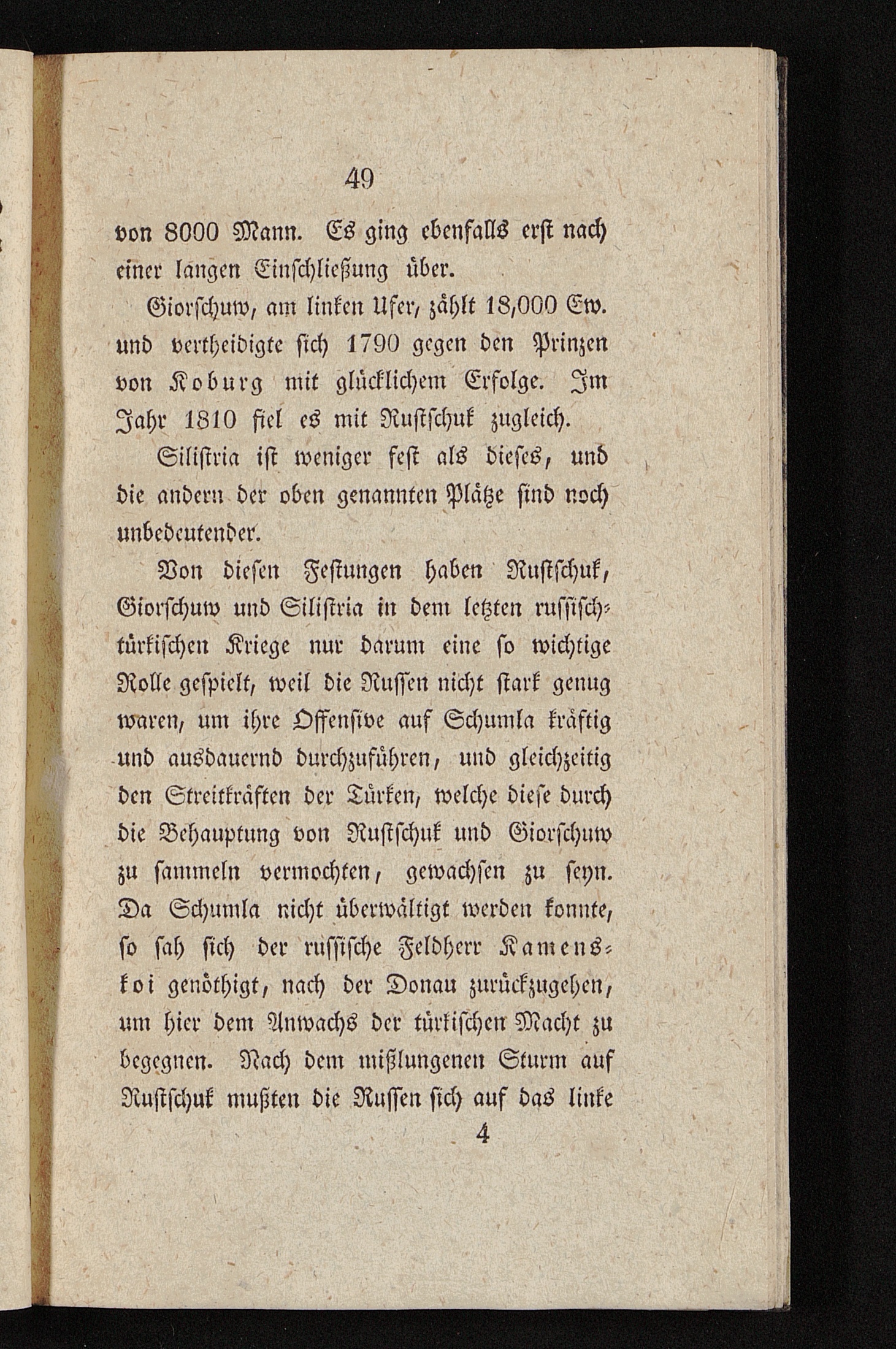 49

von 8000 Mann. Es ging ebenfalls erst nach einer langen Einschließung über.

Giorschuw, am linken Ufer, zählt 18,000 Ew. und vertheidigte sich 1790 gegen den Prinzen von Koburg mit glücklichem Erfolge. Im Jahr 1810 fiel es mit Rustschuk zugleich.

Silistria ist weniger fest als dieses, und die andern der oben genannten Plätze sind noch unbedeutender.

Von diesen Festungen haben Rustschuk, Giorschuw und Silistria in dem letzten russisch-türkischen Kriege nur darum eine so wichtige Rolle gespielt, weil die Russen nicht stark genug waren, um ihre Offensive auf Schumla kräftig und ausdauernd durchzuführen, und gleichzeitig den Streitkräften der Türken, welche diese durch die Behauptung von Rustschuk und Giorschuw zu sammeln vermochten, gewachsen zu seyn. Da Schumla nicht überwältigt werden konnte, so sah sich der russische Feldherr Kamenskoi genöthigt, nach der Donau zurückzugehen, um hier dem Anwachs der türkischen Macht zu begegnen. Nach dem mißlungenen Sturm auf Rustschuk mußten die Russen sich auf das linke

4